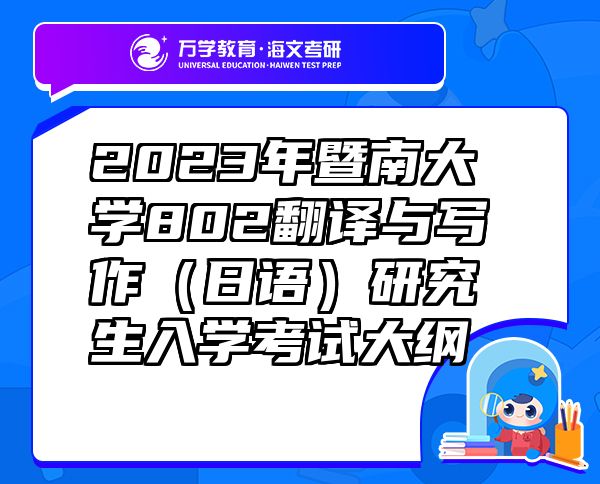 万学教育·海文考研
UNIVERSAL EDUCATION·HAIWEN TEST PREP

2023年暨南大学802翻译与写作（日语）研究生入学考试大纲